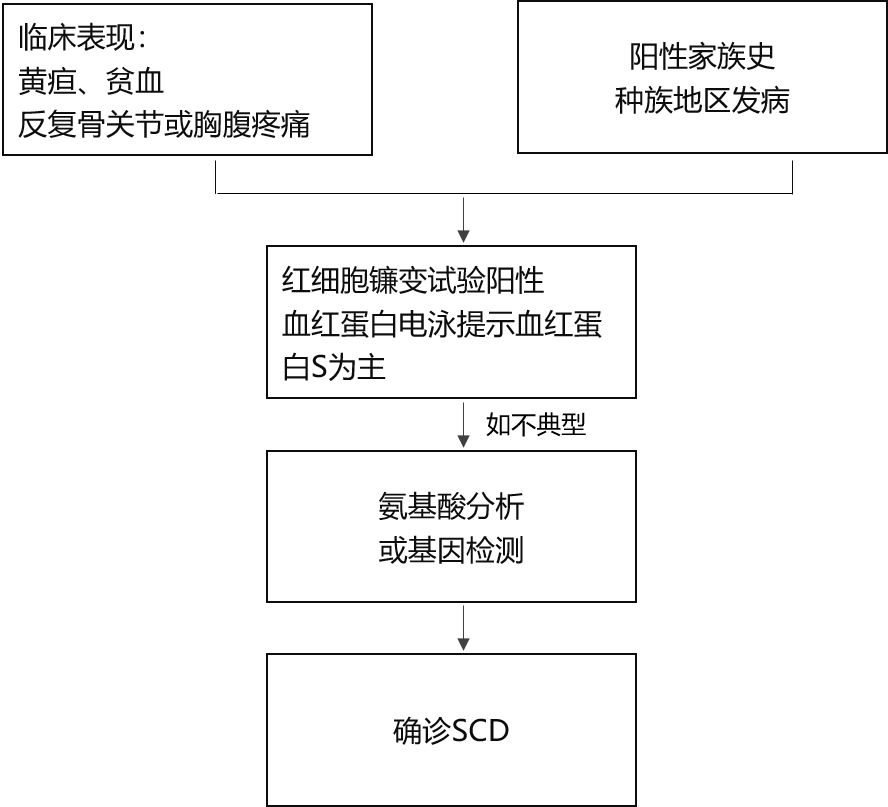 临床表现：
黄疸、贫血
反复骨关节或胸腹疼痛

阳性家族史
种族地区发病

红细胞镰变试验阳性
血红蛋白电泳提示血红蛋白S为主

如不典型

氨基酸分析
或基因检测

确诊SCD